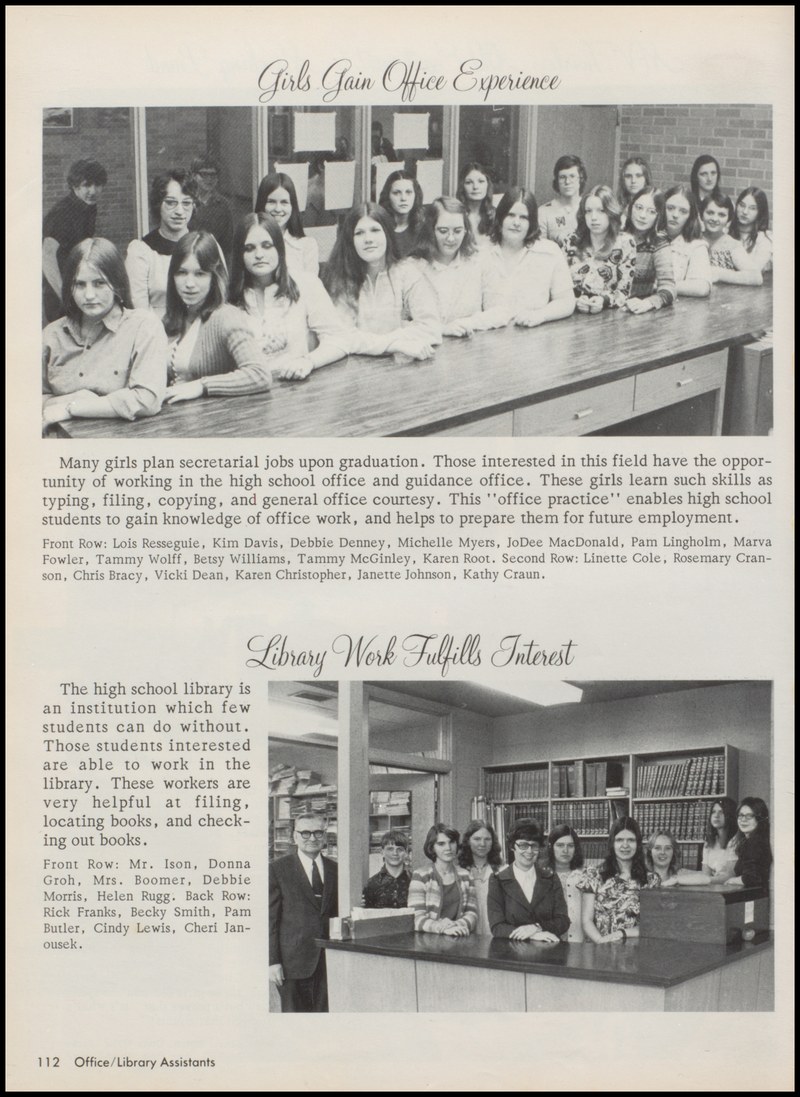 Girls Gain Office Experience

Many girls plan secretarial jobs upon graduation. Those interested in this field have the opportunity of working in the high school office and guidance office. These girls learn such skills as typing, filing, copying, and general office courtesy. This "office practice" enables high school students to gain knowledge of office work, and helps to prepare them for future employment.

Front Row: Lois Resseguie, Kim Davis, Debbie Denney, Michelle Myers, JoDee MacDonald, Pam Lingholm, Marva Fowler, Tammy Wolff, Betsy Williams, Tammy McGinley, Karen Root. Second Row: Linette Cole, Rosemary Cranson, Chris Bracy, Vicki Dean, Karen Christopher, Janette Johnson, Kathy Craun.

Library Work Fulfills Interest

The high school library is an institution which few students can do without. Those students interested are able to work in the library. These workers are very helpful at filing, locating books, and checking out books.

Front Row: Mr. Ison, Donna Groh, Mrs. Boomer, Debbie Morris, Helen Rugg. Back Row: Rick Franks, Becky Smith, Pam Butler, Cindy Lewis, Cheri Janousek.

112 Office/Library Assistants